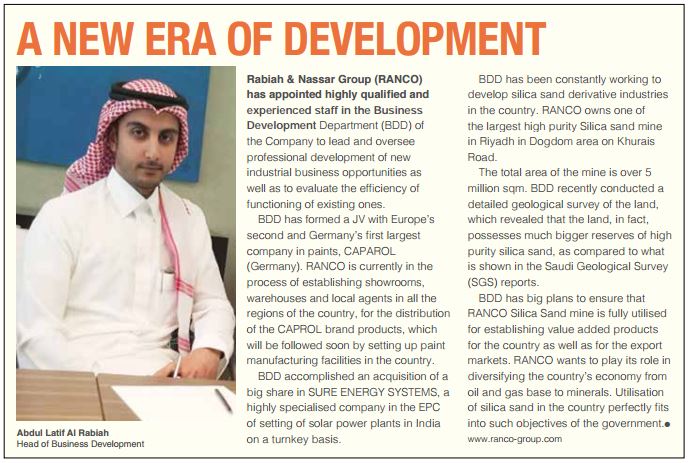 A NEW ERA OF DEVELOPMENT

Abdul Latif Al Rabiah
Head of Business Development

Rabiah & Nassar Group (RANCO) has appointed highly qualified and experienced staff in the Business Development Department (BDD) of the Company to lead and oversee professional development of new industrial business opportunities as well as to evaluate the efficiency of functioning of existing ones.

BDD has formed a JV with Europe's second and Germany's first largest company in paints, CAPAROL (Germany). RANCO is currently in the process of establishing showrooms, warehouses and local agents in all the regions of the country, for the distribution of the CAPROL brand products, which will be followed soon by setting up paint manufacturing facilities in the country.

BDD accomplished an acquisition of a big share in SURE ENERGY SYSTEMS, a highly specialised company in the EPC of setting of solar power plants in India on a turnkey basis.

BDD has been constantly working to develop silica sand derivative industries in the country. RANCO owns one of the largest high purity Silica sand mine in Riyadh in Dogdom area on Khurais Road.

The total area of the mine is over 5 million sqm. BDD recently conducted a detailed geological survey of the land, which revealed that the land, in fact, possesses much bigger reserves of high purity silica sand, as compared to what is shown in the Saudi Geological Survey (SGS) reports.

BDD has big plans to ensure that RANCO Silica Sand mine is fully utilised for establishing value added products for the country as well as for the export markets. RANCO wants to play its role in diversifying the country's economy from oil and gas base to minerals. Utilisation of silica sand in the country perfectly fits into such objectives of the government.●

www.ranco-group.com